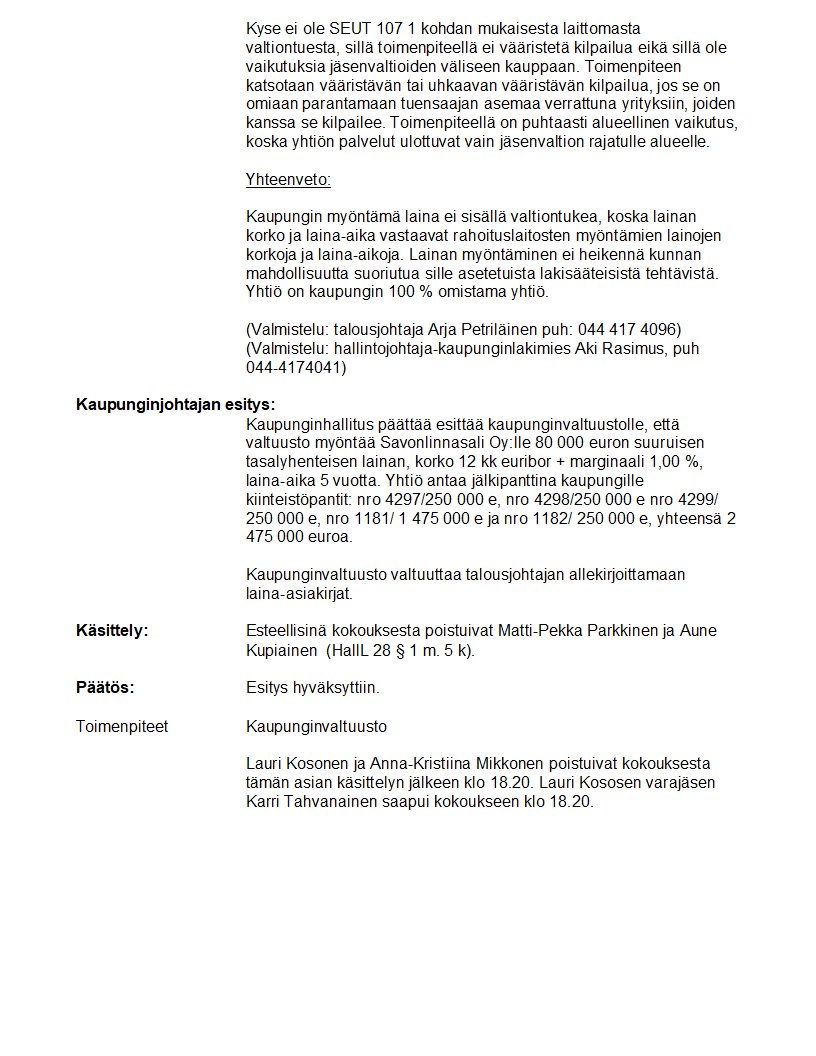 Kyse ei ole SEUT 107 1 kohdan mukaisesta laittomasta valtiontuesta, sillä toimenpiteellä ei vääristetä kilpailua eikä sillä ole vaikutuksia jäsenvaltioiden väliseen kauppaan. Toimenpiteen katsotaan vääristävän tai uhkaavan vääristävän kilpailua, jos se on omiaan parantamaan tuensaajan asemaa verrattuna yrityksiin, joiden kanssa se kilpailee. Toimenpiteellä on puhtaasti alueellinen vaikutus, koska yhtiön palvelut ulottuvat vain jäsenvaltion rajatulle alueelle.

Yhteenveto:

Kaupungin myöntämä laina ei sisällä valtiontukea, koska lainan korko ja laina-aika vastaavat rahoituslaitosten myöntämien lainojen korkoja ja laina-aikoja. Lainan myöntäminen ei heikennä kunnan mahdollisuutta suoriutua sille asetetuista lakisääteisistä tehtävistä. Yhtiö on kaupungin 100 % omistama yhtiö.

(Valmistelu: talousjohtaja Arja Petriläinen puh: 044 417 4096)
(Valmistelu: hallintojohtaja-kaupunginlakimies Aki Rasimus, puh 044-4174041)

Kaupunginjohtajan esitys:
Kaupunginhallitus päättää esittää kaupunginvaltuustolle, että valtuusto myöntää Savonlinnasali Oy:lle 80 000 euron suuruisen tasalyhenteisen lainan, korko 12 kk euribor + marginaali 1,00 %, laina-aika 5 vuotta. Yhtiö antaa jälkipanttina kaupungille kiinteistöpantit: nro 4297/250 000 e, nro 4298/250 000 e nro 4299/ 250 000 e, nro 1181/ 1 475 000 e ja nro 1182/ 250 000 e, yhteensä 2 475 000 euroa.

Kaupunginvaltuusto valtuuttaa talousjohtajan allekirjoittamaan laina-asiakirjat.

Käsittely: Esteellisinä kokouksesta poistuivat Matti-Pekka Parkkinen ja Aune Kupiainen (HallL 28 § 1 m. 5 k).

Päätös: Esitys hyväksyttiin.

Toimenpiteet Kaupunginvaltuusto

Lauri Kosonen ja Anna-Kristiina Mikkonen poistuivat kokouksesta tämän asian käsittelyn jälkeen klo 18.20. Lauri Kososen varajäsen Karri Tahvanainen saapui kokoukseen klo 18.20.